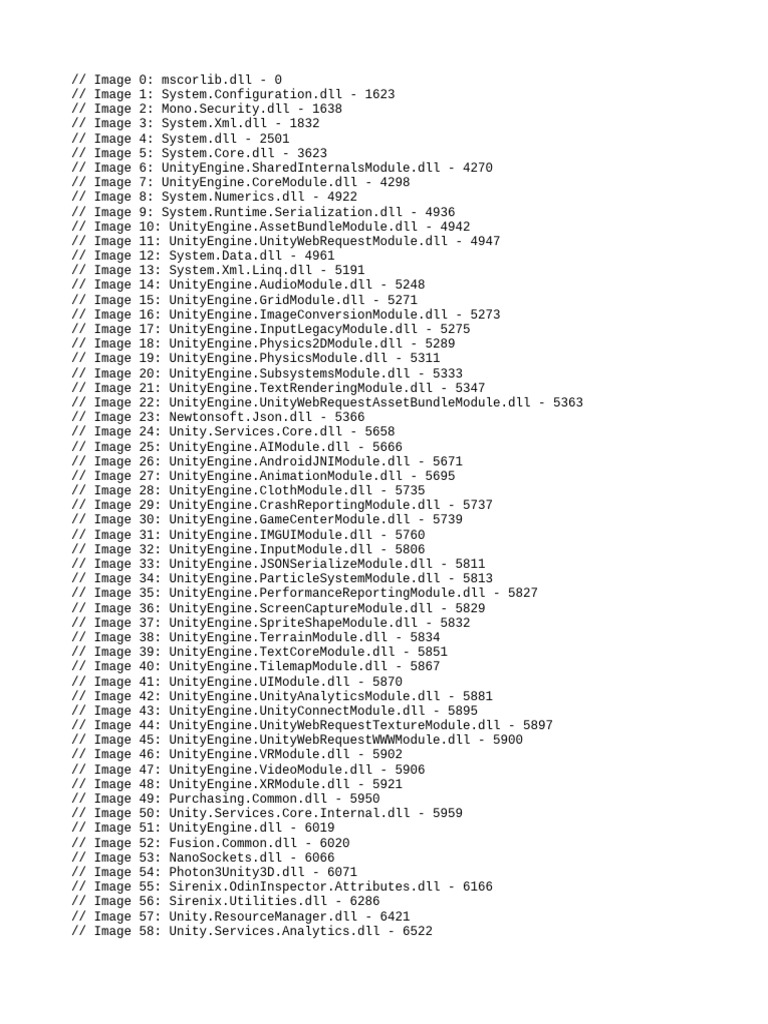 // Image 0: mscorlib.dll - 0
// Image 1: System.Configuration.dll - 1623
// Image 2: Mono.Security.dll - 1638
// Image 3: System.Xml.dll - 1832
// Image 4: System.dll - 2501
// Image 5: System.Core.dll - 3623
// Image 6: UnityEngine.SharedInternalsModule.dll - 4270
// Image 7: UnityEngine.CoreModule.dll - 4298
// Image 8: System.Numerics.dll - 4922
// Image 9: System.Runtime.Serialization.dll - 4936
// Image 10: UnityEngine.AssetBundleModule.dll - 4942
// Image 11: UnityEngine.UnityWebRequestModule.dll - 4947
// Image 12: System.Data.dll - 4961
// Image 13: System.Xml.Linq.dll - 5191
// Image 14: UnityEngine.AudioModule.dll - 5248
// Image 15: UnityEngine.GridModule.dll - 5271
// Image 16: UnityEngine.ImageConversionModule.dll - 5273
// Image 17: UnityEngine.InputLegacyModule.dll - 5275
// Image 18: UnityEngine.Physics2DModule.dll - 5289
// Image 19: UnityEngine.PhysicsModule.dll - 5311
// Image 20: UnityEngine.SubsystemsModule.dll - 5333
// Image 21: UnityEngine.TextRenderingModule.dll - 5347
// Image 22: UnityEngine.UnityWebRequestAssetBundleModule.dll - 5363
// Image 23: Newtonsoft.Json.dll - 5366
// Image 24: Unity.Services.Core.dll - 5658
// Image 25: UnityEngine.AIModule.dll - 5666
// Image 26: UnityEngine.AndroidJNIModule.dll - 5671
// Image 27: UnityEngine.AnimationModule.dll - 5695
// Image 28: UnityEngine.ClothModule.dll - 5735
// Image 29: UnityEngine.CrashReportingModule.dll - 5737
// Image 30: UnityEngine.GameCenterModule.dll - 5739
// Image 31: UnityEngine.IMGUIModule.dll - 5760
// Image 32: UnityEngine.InputModule.dll - 5806
// Image 33: UnityEngine.JSONSerializeModule.dll - 5811
// Image 34: UnityEngine.ParticleSystemModule.dll - 5813
// Image 35: UnityEngine.PerformanceReportingModule.dll - 5827
// Image 36: UnityEngine.ScreenCaptureModule.dll - 5829
// Image 37: UnityEngine.SpriteShapeModule.dll - 5832
// Image 38: UnityEngine.TerrainModule.dll - 5834
// Image 39: UnityEngine.TextCoreModule.dll - 5851
// Image 40: UnityEngine.TilemapModule.dll - 5867
// Image 41: UnityEngine.UIModule.dll - 5870
// Image 42: UnityEngine.UnityAnalyticsModule.dll - 5881
// Image 43: UnityEngine.UnityConnectModule.dll - 5895
// Image 44: UnityEngine.UnityWebRequestTextureModule.dll - 5897
// Image 45: UnityEngine.UnityWebRequestWWWModule.dll - 5900
// Image 46: UnityEngine.VRModule.dll - 5902
// Image 47: UnityEngine.VideoModule.dll - 5906
// Image 48: UnityEngine.XRModule.dll - 5921
// Image 49: Purchasing.Common.dll - 5950
// Image 50: Unity.Services.Core.Internal.dll - 5959
// Image 51: UnityEngine.dll - 6019
// Image 52: Fusion.Common.dll - 6020
// Image 53: NanoSockets.dll - 6066
// Image 54: Photon3Unity3D.dll - 6071
// Image 55: Sirenix.OdinInspector.Attributes.dll - 6166
// Image 56: Sirenix.Utilities.dll - 6286
// Image 57: Unity.ResourceManager.dll - 6421
// Image 58: Unity.Services.Analytics.dll - 6522